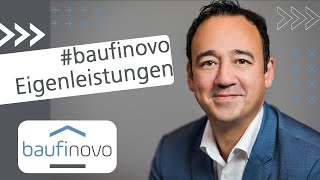 #baufinovo
Eigenleistungen

baufinovo